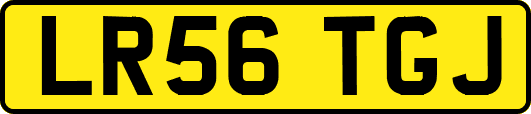 LR56 TGJ